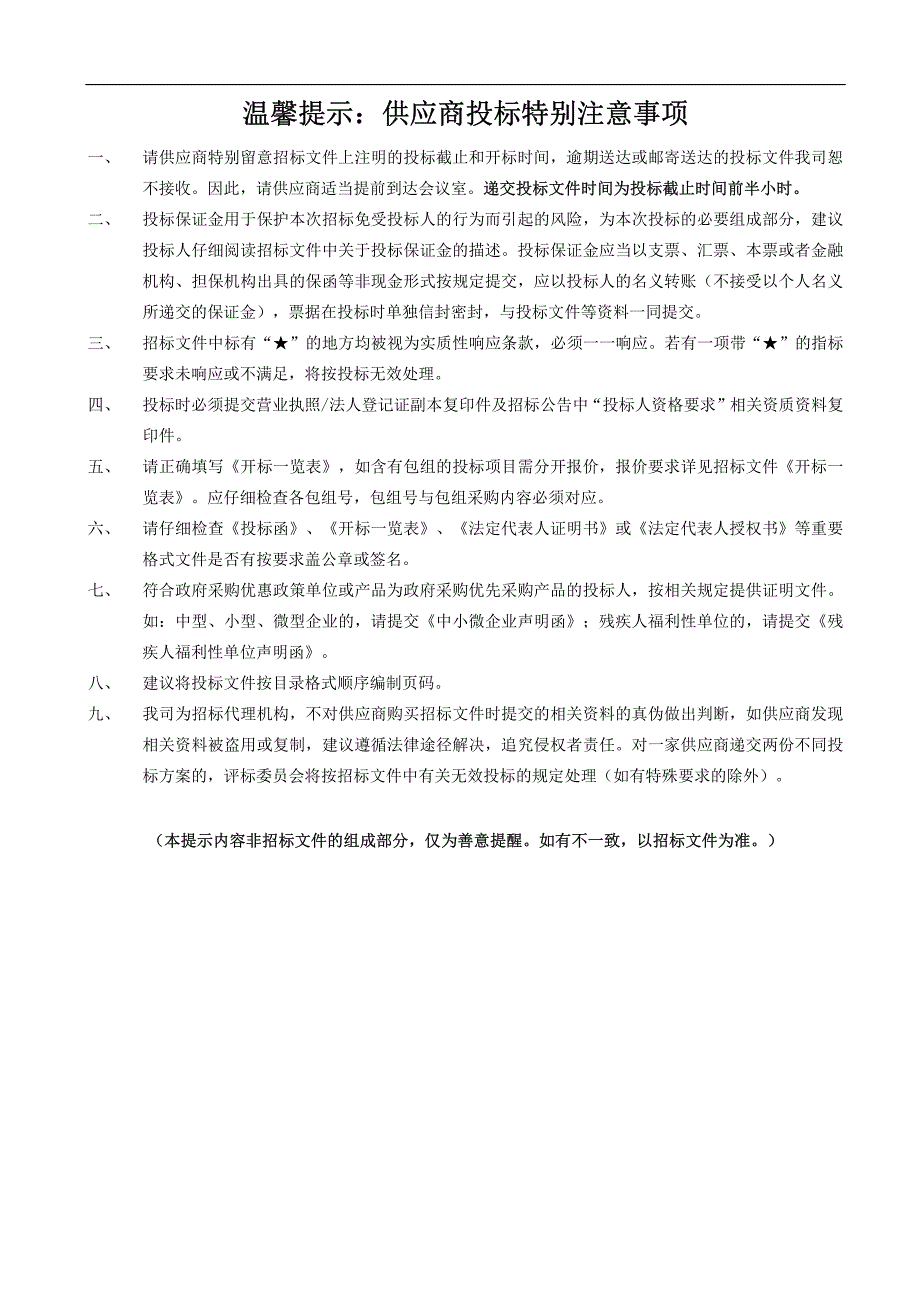 温馨提示：供应商投标特别注意事项

一、 请供应商特别留意招标文件上注明的投标截止和开标时间，逾期送达或邮寄送达的投标文件我司恕不接收。因此，请供应商适当提前到达会议室。递交投标文件时间为投标截止时间前半小时。

二、 投标保证金用于保护本次招标免受投标人的行为而引起的风险，为本次投标的必要组成部分，建议投标人仔细阅读招标文件中关于投标保证金的描述。投标保证金应当以支票、汇票、本票或者金融机构、担保机构出具的保函等非现金形式按规定提交，应以投标人的名义转账（不接受以个人名义所递交的保证金），票据在投标时单独信封密封，与投标文件等资料一同提交。

三、 招标文件中标有“★”的地方均被视为实质性响应条款，必须一一响应。若有一项带“★”的指标要求未响应或不满足，将按投标无效处理。

四、 投标时必须提交营业执照/法人登记证副本复印件及招标公告中“投标人资格要求”相关资质资料复印件。

五、 请正确填写《开标一览表》，如含有包组的投标项目需分开报价，报价要求详见招标文件《开标一览表》。应仔细检查各包组号，包组号与包组采购内容必须对应。

六、 请仔细检查《投标函》、《开标一览表》、《法定代表人证明书》或《法定代表人授权书》等重要格式文件是否有按要求盖公章或签名。

七、 符合政府采购优惠政策单位或产品为政府采购优先采购产品的投标人，按相关规定提供证明文件。如：中型、小型、微型企业的，请提交《中小微企业声明函》；残疾人福利性单位的，请提交《残疾人福利性单位声明函》。

八、 建议将投标文件按目录格式顺序编制页码。

九、 我司为招标代理机构，不对供应商购买招标文件时提交的相关资料的真伪做出判断，如供应商发现相关资料被盗用或复制，建议遵循法律途径解决，追究侵权者责任。对一家供应商递交两份不同投标方案的，评标委员会将按招标文件中有关无效投标的规定处理（如有特殊要求的除外）。

（本提示内容非招标文件的组成部分，仅为善意提醒。如有不一致，以招标文件为准。）